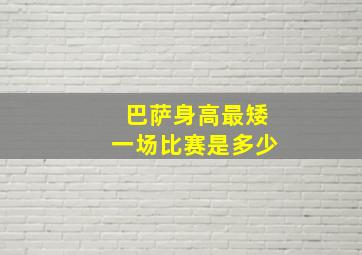 巴萨身高最矮
一场比赛是多少